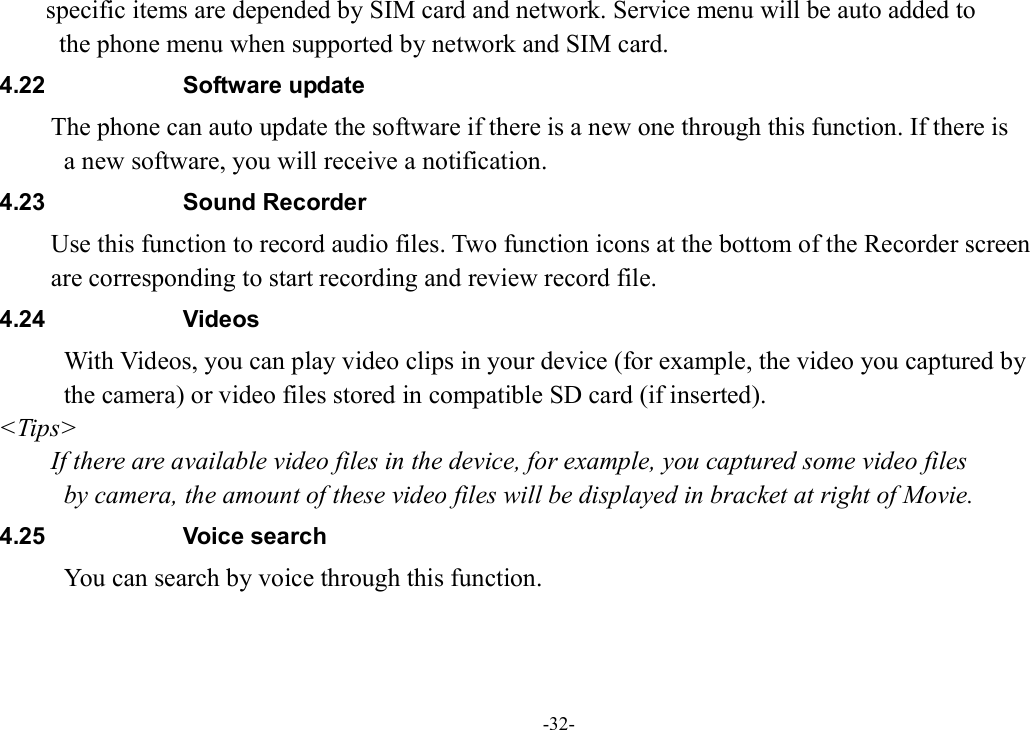 specific items are depended by SIM card and network. Service menu will be auto added to the phone menu when supported by network and SIM card.

4.22 Software update

The phone can auto update the software if there is a new one through this function. If there is a new software, you will receive a notification.

4.23 Sound Recorder

Use this function to record audio files. Two function icons at the bottom of the Recorder screen are corresponding to start recording and review record file.

4.24 Videos

With Videos, you can play video clips in your device (for example, the video you captured by the camera) or video files stored in compatible SD card (if inserted).

<Tips>

If there are available video files in the device, for example, you captured some video files by camera, the amount of these video files will be displayed in bracket at right of Movie.

4.25 Voice search

You can search by voice through this function.

-32-